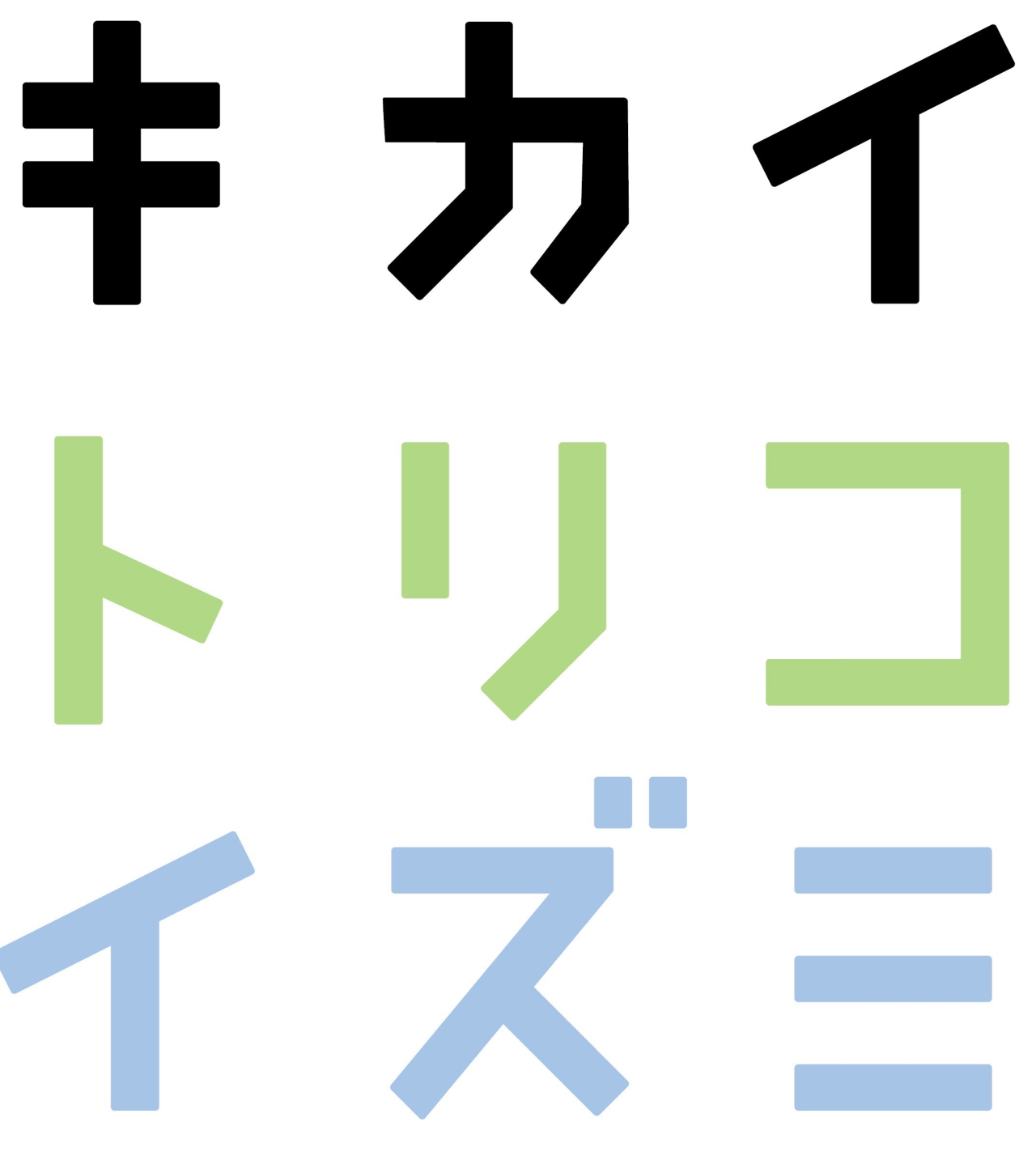 キカイ
トリコ
イズミ